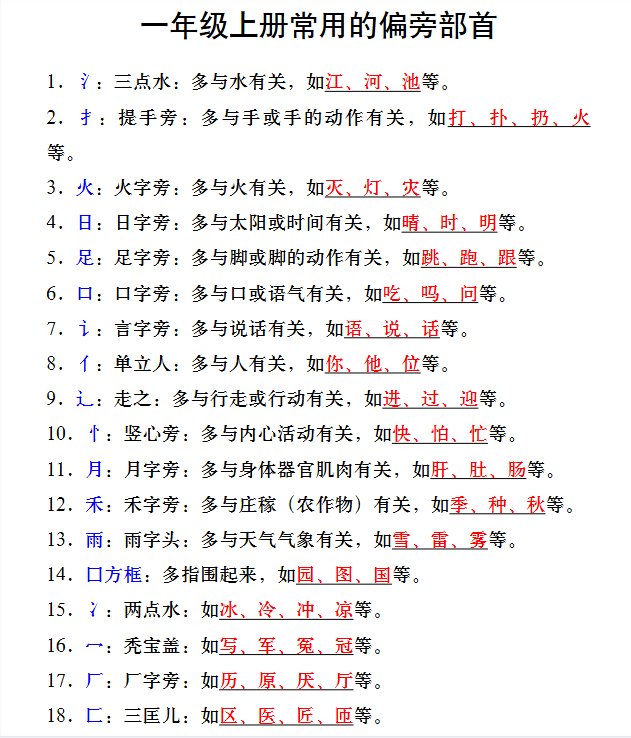 一年级上册常用的偏旁部首

1．氵：三点水：多与水有关，如江、河、池等。

2．扌：提手旁：多与手或手的动作有关，如打、扑、扔、火等。

3．火：火字旁：多与火有关，如灭、灯、灾等。

4．日：日字旁：多与太阳或时间有关，如晴、时、明等。

5．足：足字旁：多与脚或脚的动作有关，如跳、跑、跟等。

6．口：口字旁：多与口或语气有关，如吃、吗、问等。

7．讠：言字旁：多与说话有关，如语、说、话等。

8．亻：单立人：多与人有关，如你、他、位等。

9．辶：走之：多与行走或行动有关，如进、过、迎等。

10．忄：竖心旁：多与内心活动有关，如快、怕、忙等。

11．月：月字旁：多与身体器官肌肉有关，如肝、肚、肠等。

12．禾：禾字旁：多与庄稼（农作物）有关，如季、种、秋等。

13．雨：雨字头：多与天气气象有关，如雪、雷、雾等。

14．口方框：多指围起来，如园、图、国等。

15．冫：两点水：如冰、冷、冲、凉等。

16．冖：秃宝盖：如写、军、冤、冠等。

17．厂：厂字旁：如历、原、厌、厅等。

18．匚：三匡儿：如区、医、匠、匝等。